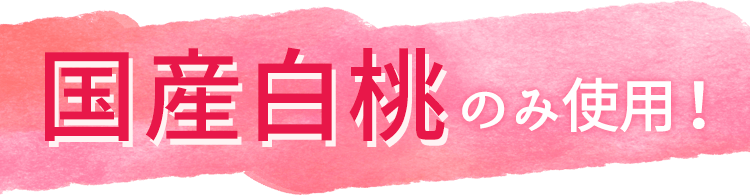 国産白桃のみ使用！